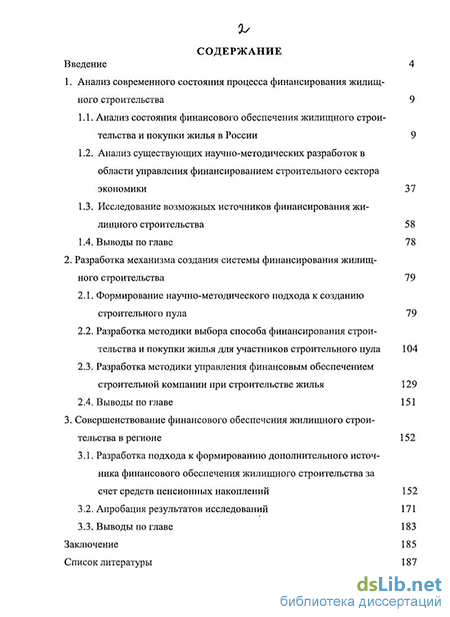 2

СОДЕРЖАНИЕ

Введение 4

1. Анализ современного состояния процесса финансирования жилищного строительства 9

1.1. Анализ состояния финансового обеспечения жилищного строительства и покупки жилья в России 9

1.2. Анализ существующих научно-методических разработок в области управления финансированием строительного сектора экономики 37

1.3. Исследование возможных источников финансирования жилищного строительства 58

1.4. Выводы по главе 78

2. Разработка механизма создания системы финансирования жилищного строительства 79

2.1. Формирование научно-методического подхода к созданию строительного пула 79

2.2. Разработка методики выбора способа финансирования строительства и покупки жилья для участников строительного пула 104

2.3. Разработка методики управления финансовым обеспечением строительной компании при строительстве жилья 129

2.4. Выводы по главе 151

3. Совершенствование финансового обеспечения жилищного строительства в регионе 152

3.1. Разработка подхода к формированию дополнительного источника финансового обеспечения жилищного строительства за счет средств пенсионных накоплений 152

3.2. Апробация результатов исследований 171

3.3. Выводы по главе 183

Заключение 185

Список литературы 187

dsLib.net
библиотека диссертаций